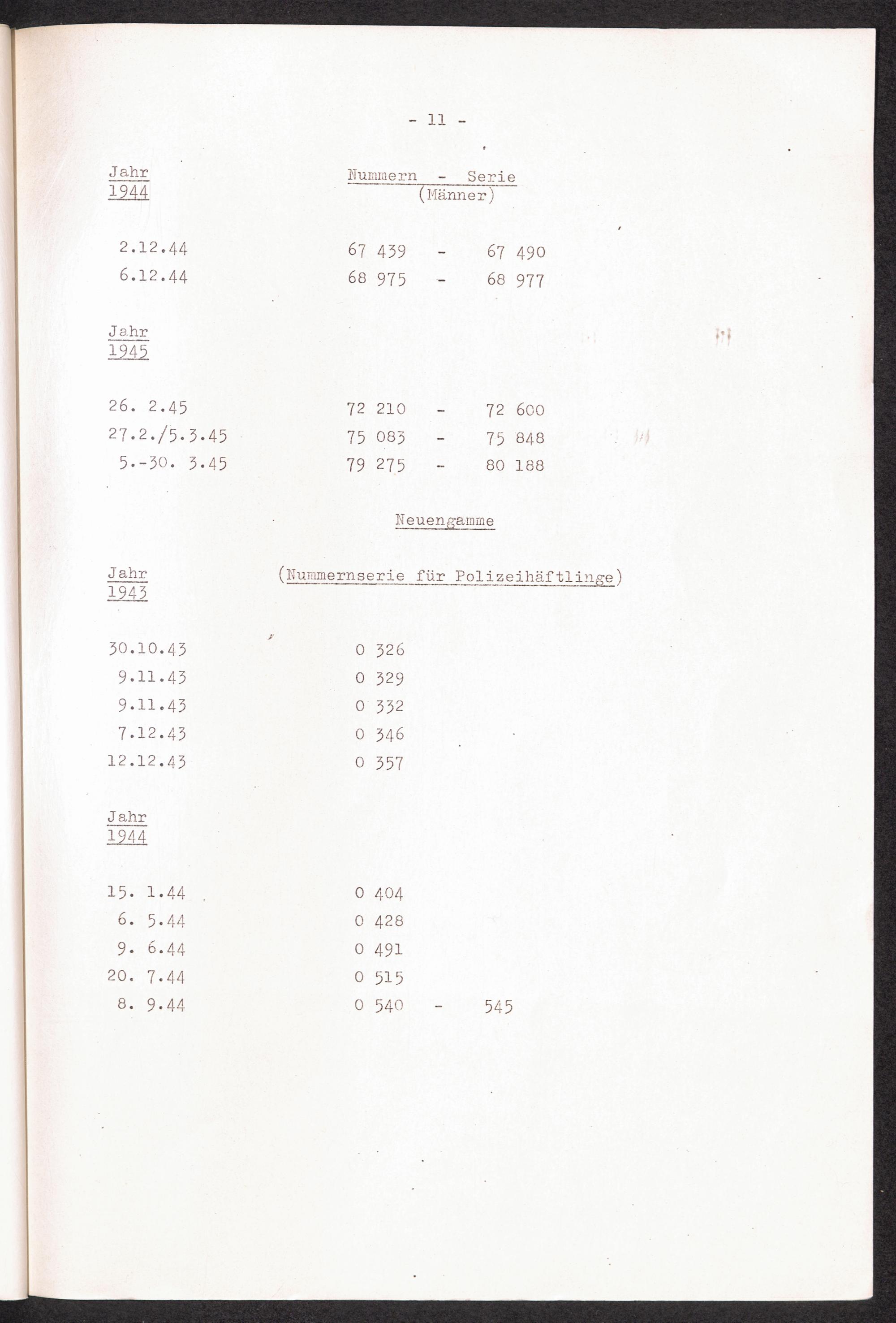 - 11 -

Jahr
1944

Nummern - Serie
(Männer)

2.12.44 67 439 - 67 490
6.12.44 68 975 - 68 977

Jahr
1945

26. 2.45 72 210 - 72 600
27.2./5.3.45 75 083 - 75 848
5.-30. 3.45 79 275 - 80 188

Neuengamme

Jahr
1943

(Nummernserie für Polizeihäftlinge)

30.10.43 0 326
9.11.43 0 329
9.11.43 0 332
7.12.43 0 346
12.12.43 0 357

Jahr
1944

15. 1.44 0 404
6. 5.44 0 428
9. 6.44 0 491
20. 7.44 0 515
8. 9.44 0 540 - 545